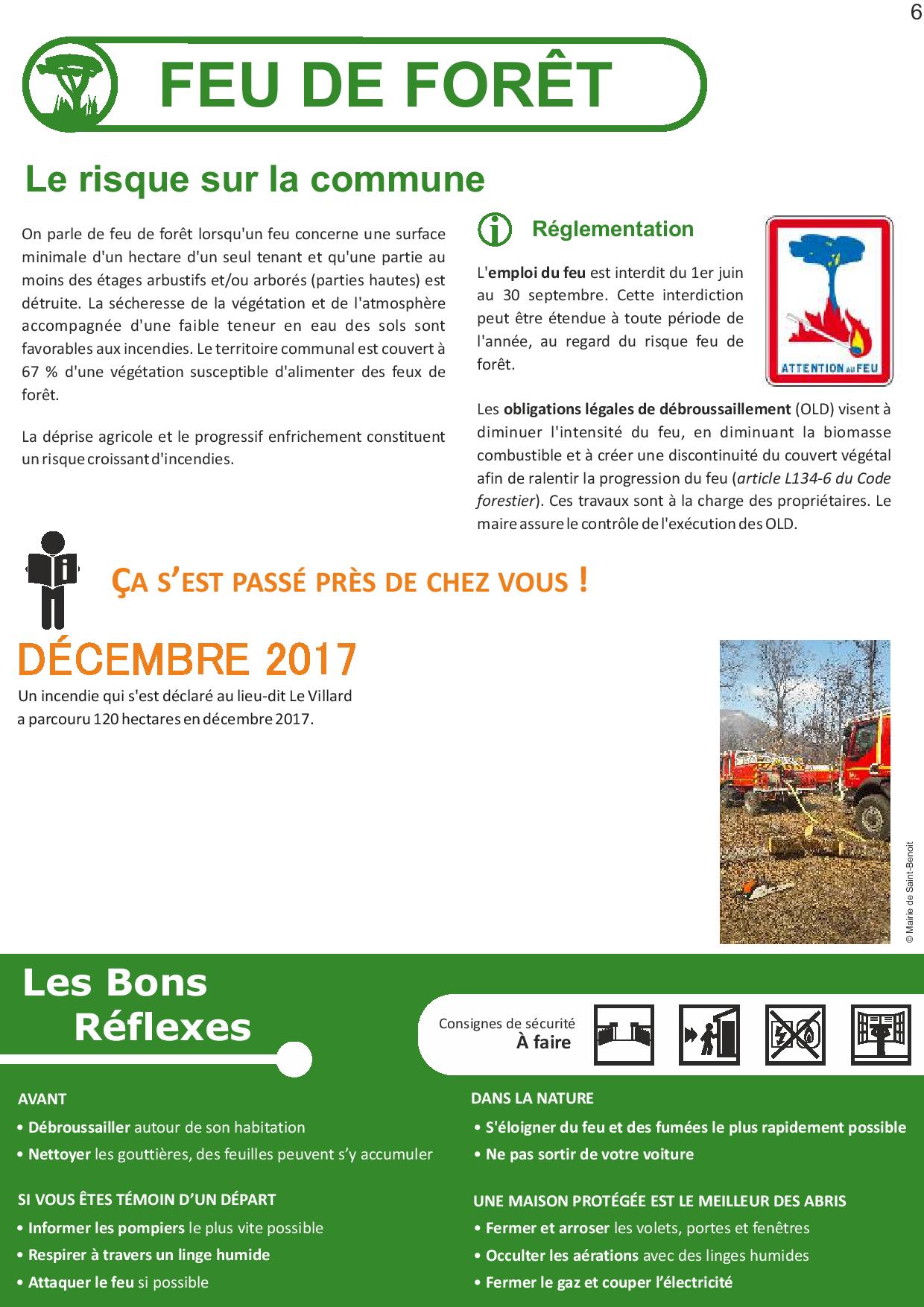 6

FEU DE FORÊT

Le risque sur la commune

On parle de feu de forêt lorsqu'un feu concerne une surface minimale d'un hectare d'un seul tenant et qu'une partie au moins des étages arbustifs et/ou arborés (parties hautes) est détruite. La sécheresse de la végétation et de l'atmosphère accompagnée d'une faible teneur en eau des sols sont favorables aux incendies. Le territoire communal est couvert à 67 % d'une végétation susceptible d'alimenter des feux de forêt.

La déprise agricole et le progressif enfrichement constituent un risque croissant d'incendies.

Réglementation

L'emploi du feu est interdit du 1er juin au 30 septembre. Cette interdiction peut être étendue à toute période de l'année, au regard du risque feu de forêt.

ATTENTION AU FEU

Les obligations légales de débroussaillement (OLD) visent à diminuer l'intensité du feu, en diminuant la biomasse combustible et à créer une discontinuité du couvert végétal afin de ralentir la progression du feu (article L134-6 du Code forestier). Ces travaux sont à la charge des propriétaires. Le maire assure le contrôle de l'exécution des OLD.

ÇA S'EST PASSÉ PRÈS DE CHEZ VOUS !

DÉCEMBRE 2017

Un incendie qui s'est déclaré au lieu-dit Le Villard a parcouru 120 hectares en décembre 2017.

© Mairie de Saint-Benoit

Les Bons Réflexes

Consignes de sécurité
À faire

AVANT
• Débroussailler autour de son habitation
• Nettoyer les gouttières, des feuilles peuvent s'y accumuler

SI VOUS ÊTES TÉMOIN D'UN DÉPART
• Informer les pompiers le plus vite possible
• Respirer à travers un linge humide
• Attaquer le feu si possible

DANS LA NATURE
• S'éloigner du feu et des fumées le plus rapidement possible
• Ne pas sortir de votre voiture

UNE MAISON PROTÉGÉE EST LE MEILLEUR DES ABRIS
• Fermer et arroser les volets, portes et fenêtres
• Occulter les aérations avec des linges humides
• Fermer le gaz et couper l'électricité